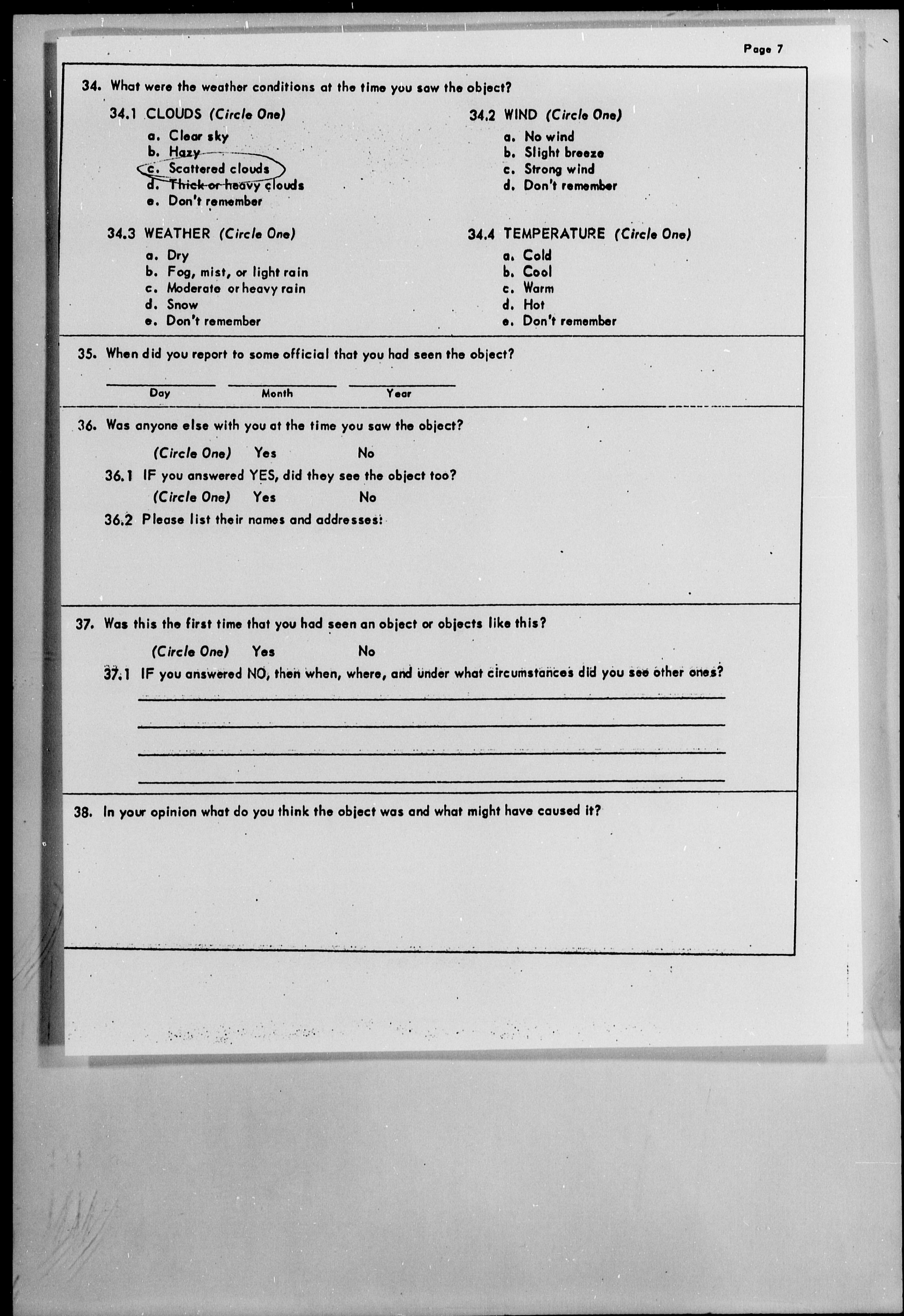 Page 7

34. What were the weather conditions at the time you saw the object?

34.1 CLOUDS (Circle One)
a. Clear sky
b. Hazy
c. Scattered clouds
d. Thick or heavy clouds
e. Don't remember

34.2 WIND (Circle One)
a. No wind
b. Slight breeze
c. Strong wind
d. Don't remember

34.3 WEATHER (Circle One)
a. Dry
b. Fog, mist, or light rain
c. Moderate or heavy rain
d. Snow
e. Don't remember

34.4 TEMPERATURE (Circle One)
a. Cold
b. Cool
c. Warm
d. Hot
e. Don't remember

35. When did you report to some official that you had seen the object?

Day Month Year

36. Was anyone else with you at the time you saw the object?

(Circle One) Yes No

36.1 IF you answered YES, did they see the object too?

(Circle One) Yes No

36.2 Please list their names and addresses:

37. Was this the first time that you had seen an object or objects like this?

(Circle One) Yes No

37.1 IF you answered NO, then when, where, and under what circumstances did you see other ones?

38. In your opinion what do you think the object was and what might have caused it?